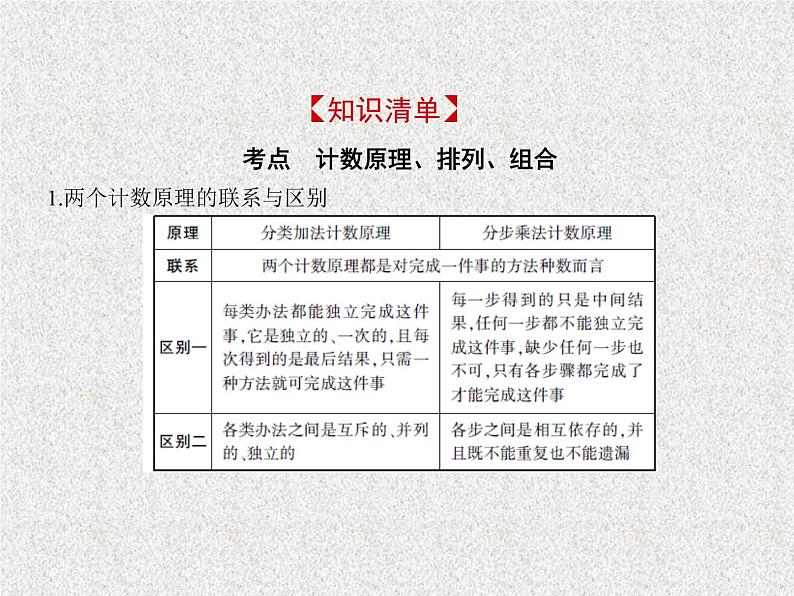 【知识清单】

考点　计数原理、排列、组合

1.两个计数原理的联系与区别

| 原理 | 分类加法计数原理 | 分步乘法计数原理 |
|---|---|---|
| 联系 | 两个计数原理都是对完成一件事的方法种数而言 | |
| 区别一 | 每类办法都能独立完成这件事,它是独立的、一次的,且每次得到的是最后结果,只需一种方法就可完成这件事 | 每一步得到的只是中间结果,任何一步都不能独立完成这件事,缺少任何一步也不可,只有各步骤都完成了才能完成这件事 |
| 区别二 | 各类办法之间是互斥的、并列的、独立的 | 各步之间是相互依存的,并且既不能重复也不能遗漏 |